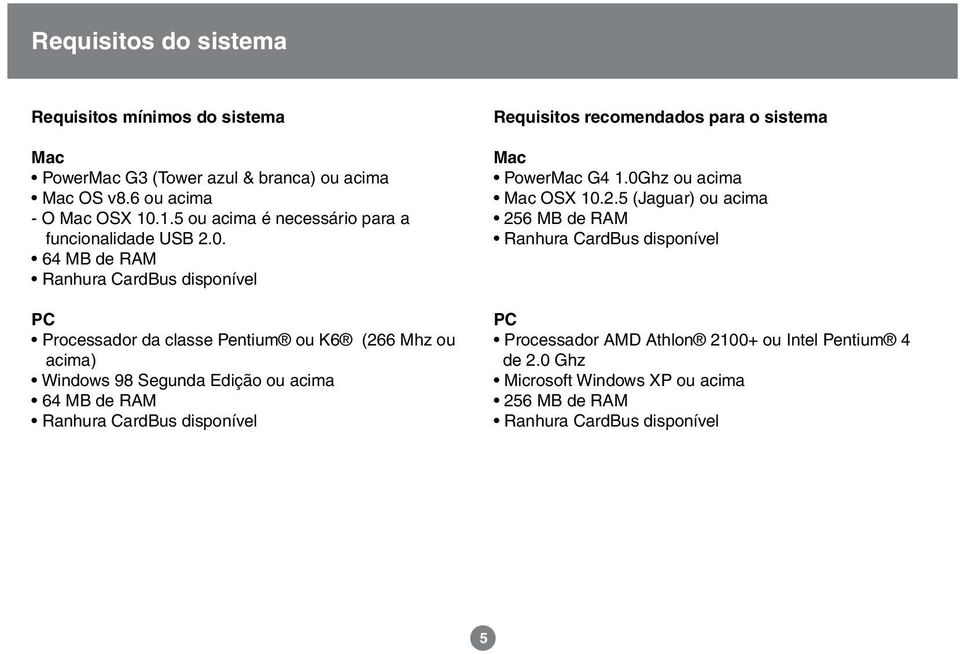 Requisitos do sistema

Requisitos mínimos do sistema

Mac
• PowerMac G3 (Tower azul & branca) ou acima
• Mac OS v8.6 ou acima
- O Mac OSX 10.1.5 ou acima é necessário para a funcionalidade USB 2.0.
• 64 MB de RAM
• Ranhura CardBus disponível

PC
• Processador da classe Pentium® ou K6® (266 Mhz ou acima)
• Windows 98 Segunda Edição ou acima
• 64 MB de RAM
• Ranhura CardBus disponível

Requisitos recomendados para o sistema

Mac
• PowerMac G4 1.0Ghz ou acima
• Mac OSX 10.2.5 (Jaguar) ou acima
• 256 MB de RAM
• Ranhura CardBus disponível

PC
• Processador AMD Athlon® 2100+ ou Intel Pentium® 4 de 2.0 Ghz
• Microsoft Windows XP ou acima
• 256 MB de RAM
• Ranhura CardBus disponível

5